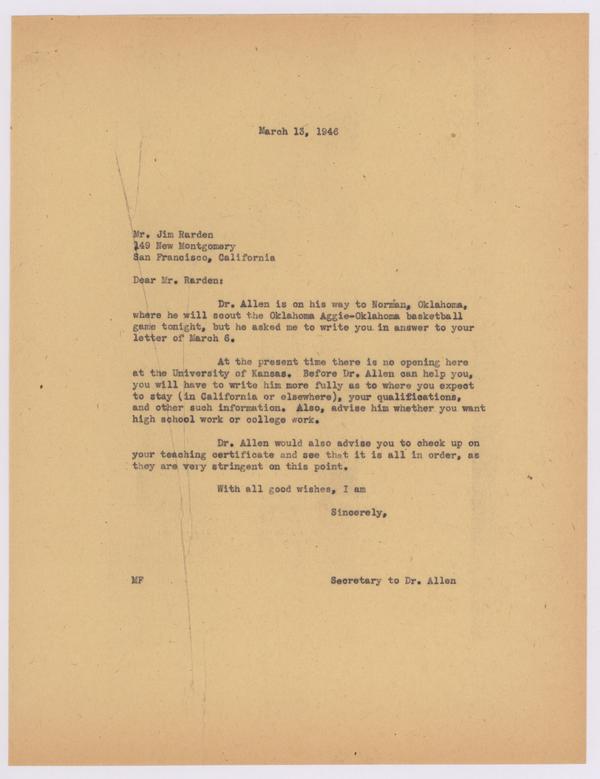 March 13, 1946

Mr. Jim Rarden
149 New Montgomery
San Francisco, California

Dear Mr. Rarden:

Dr. Allen is on his way to Norman, Oklahoma, where he will scout the Oklahoma Aggie-Oklahoma basketball game tonight, but he asked me to write you in answer to your letter of March 6.

At the present time there is no opening here at the University of Kansas. Before Dr. Allen can help you, you will have to write him more fully as to where you expect to stay (in California or elsewhere), your qualifications, and other such information. Also, advise him whether you want high school work or college work.

Dr. Allen would also advise you to check up on your teaching certificate and see that it is all in order, as they are very stringent on this point.

With all good wishes, I am

Sincerely,

MF

Secretary to Dr. Allen